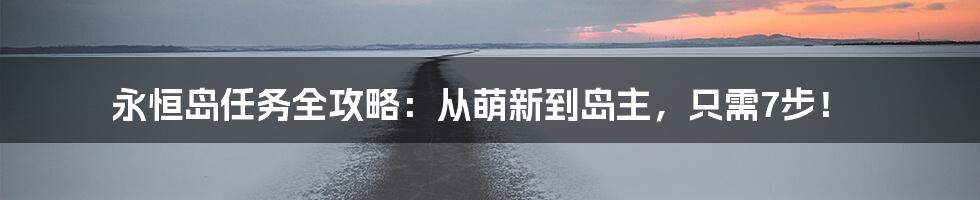 永恒岛任务全攻略：从萌新到岛主，只需7步！